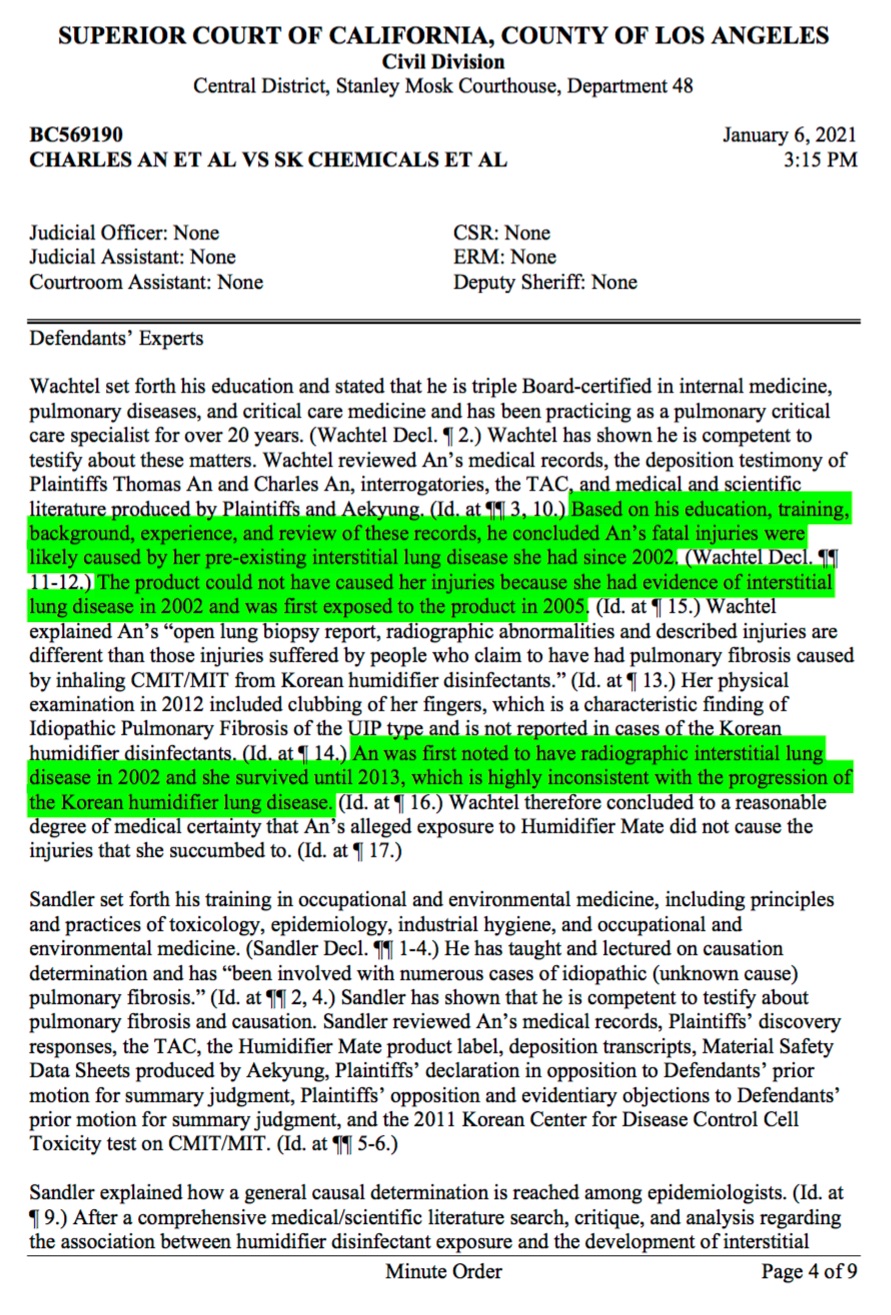 SUPERIOR COURT OF CALIFORNIA, COUNTY OF LOS ANGELES
Civil Division
Central District, Stanley Mosk Courthouse, Department 48

BC569190
CHARLES AN ET AL VS SK CHEMICALS ET AL

January 6, 2021
3:15 PM

Judicial Officer: None
Judicial Assistant: None
Courtroom Assistant: None

CSR: None
ERM: None
Deputy Sheriff: None

Defendants' Experts

Wachtel set forth his education and stated that he is triple Board-certified in internal medicine, pulmonary diseases, and critical care medicine and has been practicing as a pulmonary critical care specialist for over 20 years. (Wachtel Decl. ¶ 2.) Wachtel has shown he is competent to testify about these matters. Wachtel reviewed An's medical records, the deposition testimony of Plaintiffs Thomas An and Charles An, interrogatories, the TAC, and medical and scientific literature produced by Plaintiffs and Aekyung. (Id. at ¶¶ 3, 10.) Based on his education, training, background, experience, and review of these records, he concluded An's fatal injuries were likely caused by her pre-existing interstitial lung disease she had since 2002. (Wachtel Decl. ¶¶ 11-12.) The product could not have caused her injuries because she had evidence of interstitial lung disease in 2002 and was first exposed to the product in 2005. (Id. at ¶ 15.) Wachtel explained An's "open lung biopsy report, radiographic abnormalities and described injuries are different than those injuries suffered by people who claim to have had pulmonary fibrosis caused by inhaling CMIT/MIT from Korean humidifier disinfectants." (Id. at ¶ 13.) Her physical examination in 2012 included clubbing of her fingers, which is a characteristic finding of Idiopathic Pulmonary Fibrosis of the UIP type and is not reported in cases of the Korean humidifier disinfectants. (Id. at ¶ 14.) An was first noted to have radiographic interstitial lung disease in 2002 and she survived until 2013, which is highly inconsistent with the progression of the Korean humidifier lung disease. (Id. at ¶ 16.) Wachtel therefore concluded to a reasonable degree of medical certainty that An's alleged exposure to Humidifier Mate did not cause the injuries that she succumbed to. (Id. at ¶ 17.)

Sandler set forth his training in occupational and environmental medicine, including principles and practices of toxicology, epidemiology, industrial hygiene, and occupational and environmental medicine. (Sandler Decl. ¶¶ 1-4.) He has taught and lectured on causation determination and has "been involved with numerous cases of idiopathic (unknown cause) pulmonary fibrosis." (Id. at ¶¶ 2, 4.) Sandler has shown that he is competent to testify about pulmonary fibrosis and causation. Sandler reviewed An's medical records, Plaintiffs' discovery responses, the TAC, the Humidifier Mate product label, deposition transcripts, Material Safety Data Sheets produced by Aekyung, Plaintiffs' declaration in opposition to Defendants' prior motion for summary judgment, Plaintiffs' opposition and evidentiary objections to Defendants' prior motion for summary judgment, and the 2011 Korean Center for Disease Control Cell Toxicity test on CMIT/MIT. (Id. at ¶¶ 5-6.)

Sandler explained how a general causal determination is reached among epidemiologists. (Id. at ¶ 9.) After a comprehensive medical/scientific literature search, critique, and analysis regarding the association between humidifier disinfectant exposure and the development of interstitial

Minute Order
Page 4 of 9